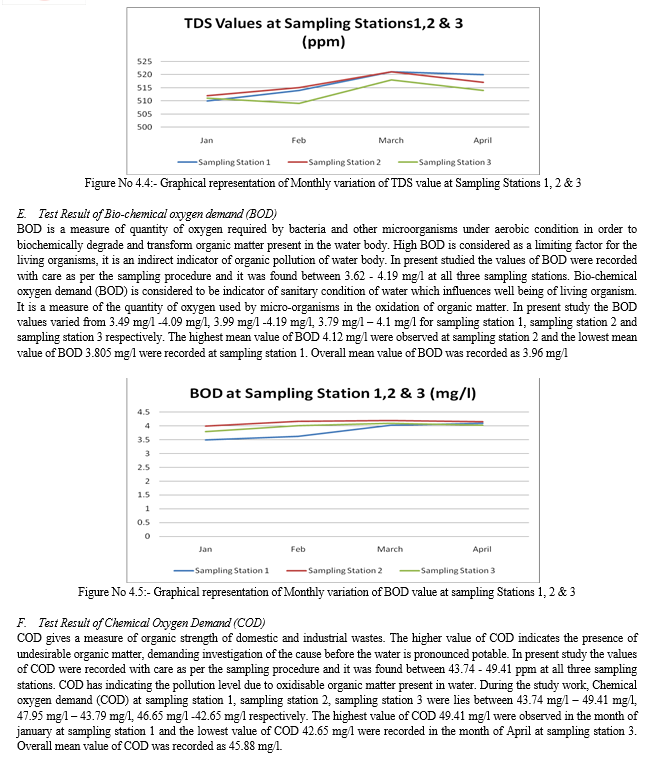 TDS Values at Sampling Stations1,2 & 3 (ppm)

525
520
515
510
505
500

Jan
Feb
March
April

Sampling Station 1
Sampling Station 2
Sampling Station 3

Figure No 4.4:- Graphical representation of Monthly variation of TDS value at Sampling Stations 1, 2 & 3

E. Test Result of Bio-chemical oxygen demand (BOD)
BOD is a measure of quantity of oxygen required by bacteria and other microorganisms under aerobic condition in order to biochemically degrade and transform organic matter present in the water body. High BOD is considered as a limiting factor for the living organisms, it is an indirect indicator of organic pollution of water body. In present studied the values of BOD were recorded with care as per the sampling procedure and it was found between 3.62 - 4.19 mg/l at all three sampling stations. Bio-chemical oxygen demand (BOD) is considered to be indicator of sanitary condition of water which influences well being of living organism. It is a measure of the quantity of oxygen used by micro-organisms in the oxidation of organic matter. In present study the BOD values varied from 3.49 mg/l -4.09 mg/l, 3.99 mg/l -4.19 mg/l, 3.79 mg/l – 4.1 mg/l for sampling station 1, sampling station 2 and sampling station 3 respectively. The highest mean value of BOD 4.12 mg/l were observed at sampling station 2 and the lowest mean value of BOD 3.805 mg/l were recorded at sampling station 1. Overall mean value of BOD was recorded as 3.96 mg/l

BOD at Sampling Station 1,2 & 3 (mg/l)

4.5
4
3.5
3
2.5
2
1.5
1
0.5
0

Jan
Feb
March
April

Sampling Station 1
Sampling Station 2
Sampling Station 3

Figure No 4.5:- Graphical representation of Monthly variation of BOD value at sampling Stations 1, 2 & 3

F. Test Result of Chemical Oxygen Demand (COD)
COD gives a measure of organic strength of domestic and industrial wastes. The higher value of COD indicates the presence of undesirable organic matter, demanding investigation of the cause before the water is pronounced potable. In present study the values of COD were recorded with care as per the sampling procedure and it was found between 43.74 - 49.41 ppm at all three sampling stations. COD has indicating the pollution level due to oxidisable organic matter present in water. During the study work, Chemical oxygen demand (COD) at sampling station 1, sampling station 2, sampling station 3 were lies between 43.74 mg/l – 49.41 mg/l, 47.95 mg/l – 43.79 mg/l, 46.65 mg/l -42.65 mg/l respectively. The highest value of COD 49.41 mg/l were observed in the month of january at sampling station 1 and the lowest value of COD 42.65 mg/l were recorded in the month of April at sampling station 3. Overall mean value of COD was recorded as 45.88 mg/l.